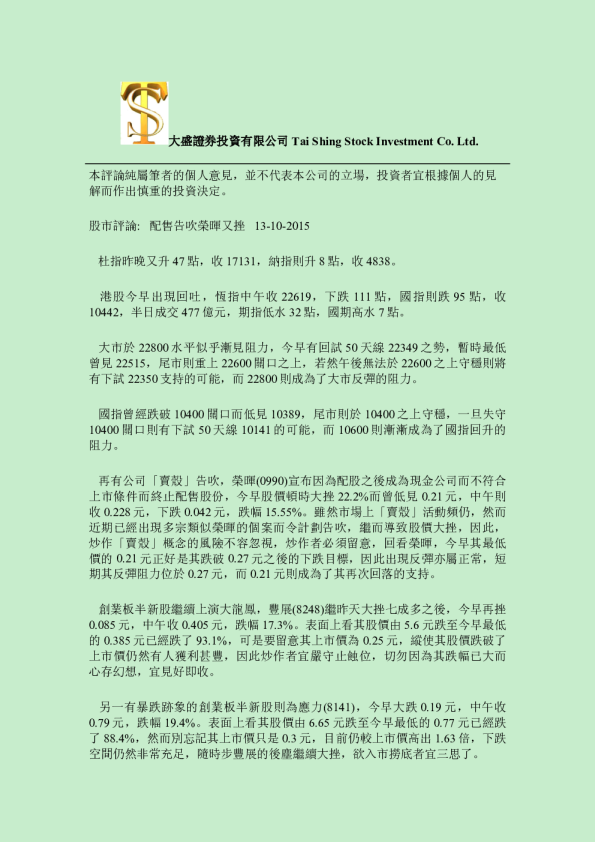 大盛證券投資有限公司 Tai Shing Stock Investment Co. Ltd.

本評論純屬筆者的個人意見，並不代表本公司的立場，投資者宜根據個人的見解而作出慎重的投資決定。

股市評論: 配售告吹榮暉又挫 13-10-2015

杜指昨晚又升 47 點，收 17131，納指則升 8 點，收 4838。

港股今早出現回吐，恆指中午收 22619，下跌 111 點，國指則跌 95 點，收 10442，半日成交 477 億元，期指低水 32 點，國期高水 7 點。

大市於 22800 水平似乎漸見阻力，今早有回試 50 天線 22349 之勢，暫時最低曾見 22515，尾市則重上 22600 關口之上，若然午後無法於 22600 之上守穩則將有下試 22350 支持的可能，而 22800 則成為了大市反彈的阻力。

國指曾經跌破 10400 關口而低見 10389，尾市則於 10400 之上守穩，一旦失守 10400 關口則有下試 50 天線 10141 的可能，而 10600 則漸漸成為了國指回升的阻力。

再有公司「賣殼」告吹，榮暉(0990)宣布因為配股之後成為現金公司而不符合上市條件而終止配售股份，今早股價頓時大挫 22.2%而曾低見 0.21 元，中午則收 0.228 元，下跌 0.042 元，跌幅 15.55%。雖然市場上「賣殼」活動頻仍，然而近期已經出現多宗類似榮暉的個案而令計劃告吹，繼而導致股價大挫，因此，炒作「賣殼」概念的風險不容忽視，炒作者必須留意，回看榮暉，今早其最低價的 0.21 元正好是其跌破 0.27 元之後的下跌目標，因此出現反彈亦屬正常，短期其反彈阻力位於 0.27 元，而 0.21 元則成為了其再次回落的支持。

創業板半新股繼續上演大龍鳳，豐展(8248)繼昨天大挫七成多之後，今早再挫 0.085 元，中午收 0.405 元，跌幅 17.3%。表面上看其股價由 5.6 元跌至今早最低的 0.385 元已經跌了 93.1%，可是要留意其上市價為 0.25 元，縱使其股價跌破了上市價仍然有人獲利甚豐，因此炒作者宜嚴守止蝕位，切勿因為其跌幅已大而心存幻想，宜見好即收。

另一有暴跌跡象的創業板半新股則為應力(8141)，今早大跌 0.19 元，中午收 0.79 元，跌幅 19.4%。表面上看其股價由 6.65 元跌至今早最低的 0.77 元已經跌了 88.4%，然而別忘記其上市價只是 0.3 元，目前仍較上市價高出 1.63 倍，下跌空間仍然非常充足，隨時步豐展的後塵繼續大挫，欲入市撈底者宜三思了。